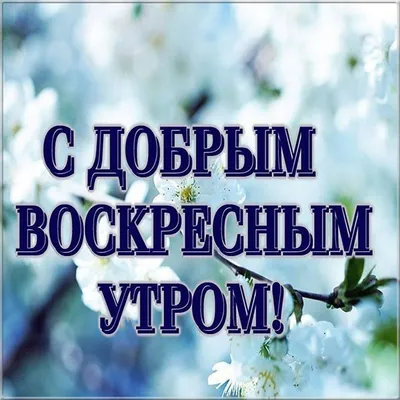 С ДОБРЫМ ВОСКРЕСНЫМ УТРОМ!